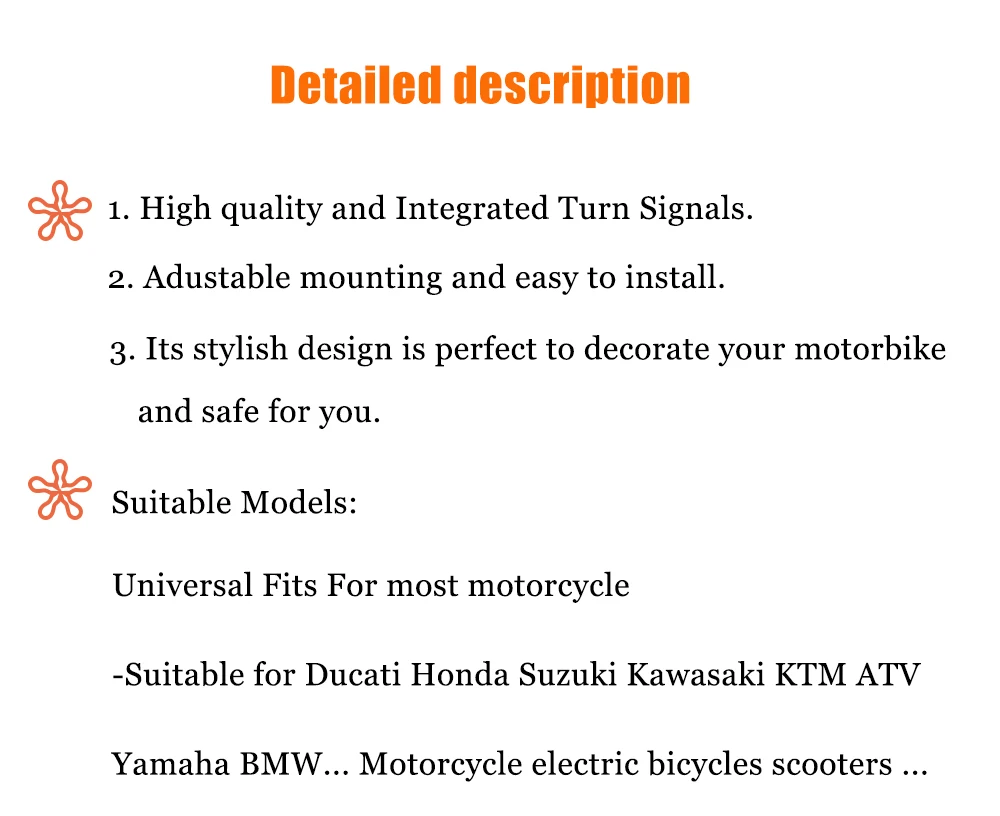 Detailed description

1. High quality and Integrated Turn Signals.

2. Adustable mounting and easy to install.

3. Its stylish design is perfect to decorate your motorbike and safe for you.

Suitable Models:

Universal Fits For most motorcycle

-Suitable for Ducati Honda Suzuki Kawasaki KTM ATV

Yamaha BMW... Motorcycle electric bicycles scooters ...